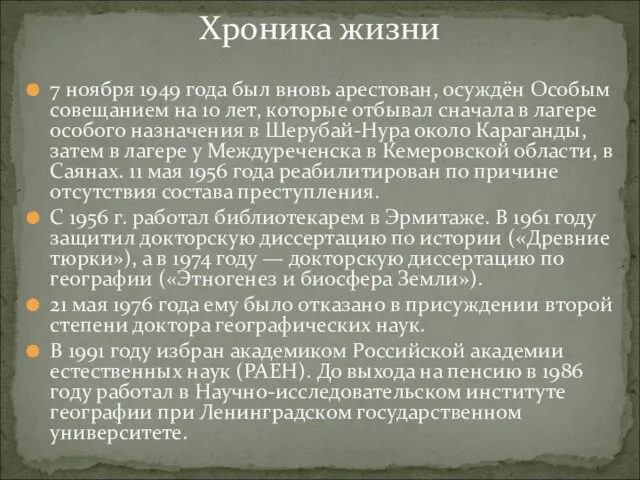 Хроника жизни

7 ноября 1949 года был вновь арестован, осуждён Особым совещанием на 10 лет, которые отбывал сначала в лагере особого назначения в Шерубай-Нура около Караганды, затем в лагере у Междуреченска в Кемеровской области, в Саянах. 11 мая 1956 года реабилитирован по причине отсутствия состава преступления.

С 1956 г. работал библиотекарем в Эрмитаже. В 1961 году защитил докторскую диссертацию по истории («Древние тюрки»), а в 1974 году — докторскую диссертацию по географии («Этногенез и биосфера Земли»).

21 мая 1976 года ему было отказано в присуждении второй степени доктора географических наук.

В 1991 году избран академиком Российской академии естественных наук (РАЕН). До выхода на пенсию в 1986 году работал в Научно-исследовательском институте географии при Ленинградском государственном университете.